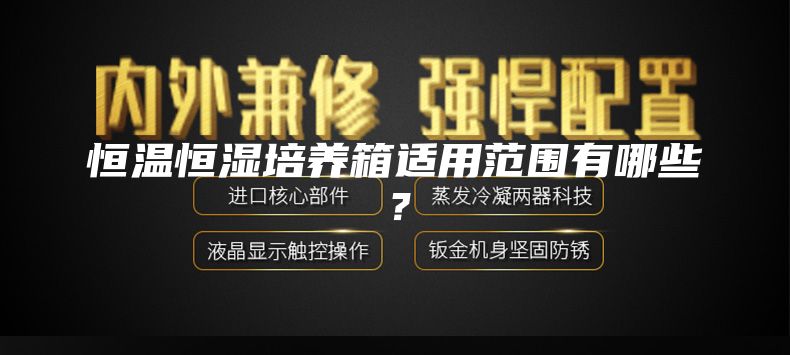 内外兼修 强悍配置

恒温恒湿培养箱适用范围有哪些？

进口核心部件

蒸发冷凝两器科技

液晶显示触控操作

钣金机身坚固防锈